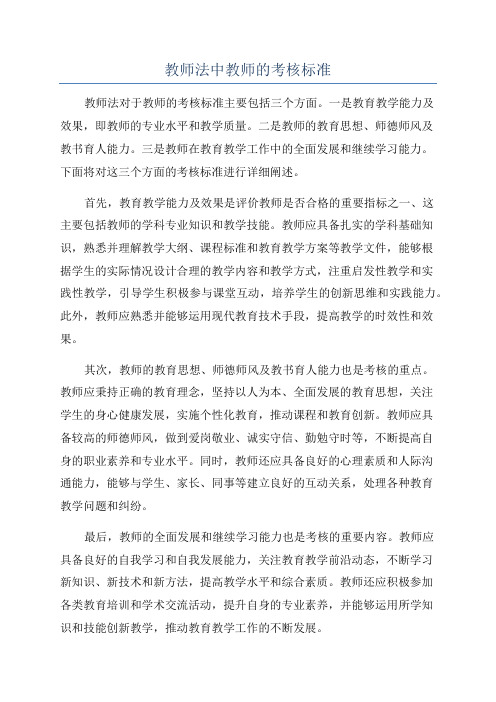 教师法中教师的考核标准

教师法对于教师的考核标准主要包括三个方面。一是教育教学能力及效果，即教师的专业水平和教学质量。二是教师的教育思想、师德师风及教书育人能力。三是教师在教育教学工作中的全面发展和继续学习能力。下面将对这三个方面的考核标准进行详细阐述。

首先，教育教学能力及效果是评价教师是否合格的重要指标之一、这主要包括教师的学科专业知识和教学技能。教师应具备扎实的学科基础知识，熟悉并理解教学大纲、课程标准和教育教学方案等教学文件，能够根据学生的实际情况设计合理的教学内容和教学方式，注重启发性教学和实践性教学，引导学生积极参与课堂互动，培养学生的创新思维和实践能力。此外，教师应熟悉并能够运用现代教育技术手段，提高教学的时效性和效果。

其次，教师的教育思想、师德师风及教书育人能力也是考核的重点。教师应秉持正确的教育理念，坚持以人为本、全面发展的教育思想，关注学生的身心健康发展，实施个性化教育，推动课程和教育创新。教师应具备较高的师德师风，做到爱岗敬业、诚实守信、勤勉守时等，不断提高自身的职业素养和专业水平。同时，教师还应具备良好的心理素质和人际沟通能力，能够与学生、家长、同事等建立良好的互动关系，处理各种教育教学问题和纠纷。

最后，教师的全面发展和继续学习能力也是考核的重要内容。教师应具备良好的自我学习和自我发展能力，关注教育教学前沿动态，不断学习新知识、新技术和新方法，提高教学水平和综合素质。教师还应积极参加各类教育培训和学术交流活动，提升自身的专业素养，并能够运用所学知识和技能创新教学，推动教育教学工作的不断发展。